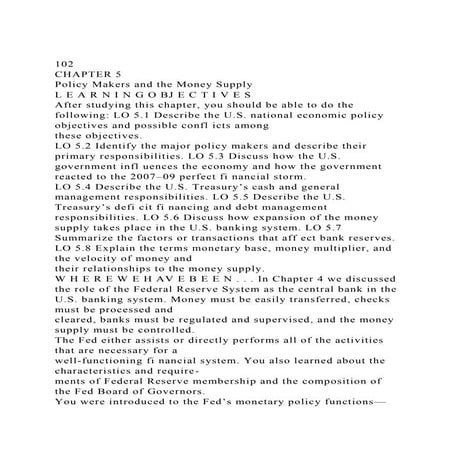 102
CHAPTER 5
Policy Makers and the Money Supply
L E A R N I N G O B J E C T I V E S
After studying this chapter, you should be able to do the following: LO 5.1 Describe the U.S. national economic policy objectives and possible confl icts among these objectives.
LO 5.2 Identify the major policy makers and describe their primary responsibilities. LO 5.3 Discuss how the U.S. government infl uences the economy and how the government reacted to the 2007–09 perfect fi nancial storm.
LO 5.4 Describe the U.S. Treasury's cash and general management responsibilities. LO 5.5 Describe the U.S. Treasury's defi cit fi nancing and debt management responsibilities. LO 5.6 Discuss how expansion of the money supply takes place in the U.S. banking system. LO 5.7 Summarize the factors or transactions that aff ect bank reserves.
LO 5.8 Explain the terms monetary base, money multiplier, and the velocity of money and their relationships to the money supply.
W H E R E W E H A V E B E E N . . . In Chapter 4 we discussed the role of the Federal Reserve System as the central bank in the U.S. banking system. Money must be easily transferred, checks must be processed and cleared, banks must be regulated and supervised, and the money supply must be controlled.
The Fed either assists or directly performs all of the activities that are necessary for a well-functioning fi nancial system. You also learned about the characteristics and requirements of Federal Reserve membership and the composition of the Fed Board of Governors.
You were introduced to the Fed's monetary policy functions—